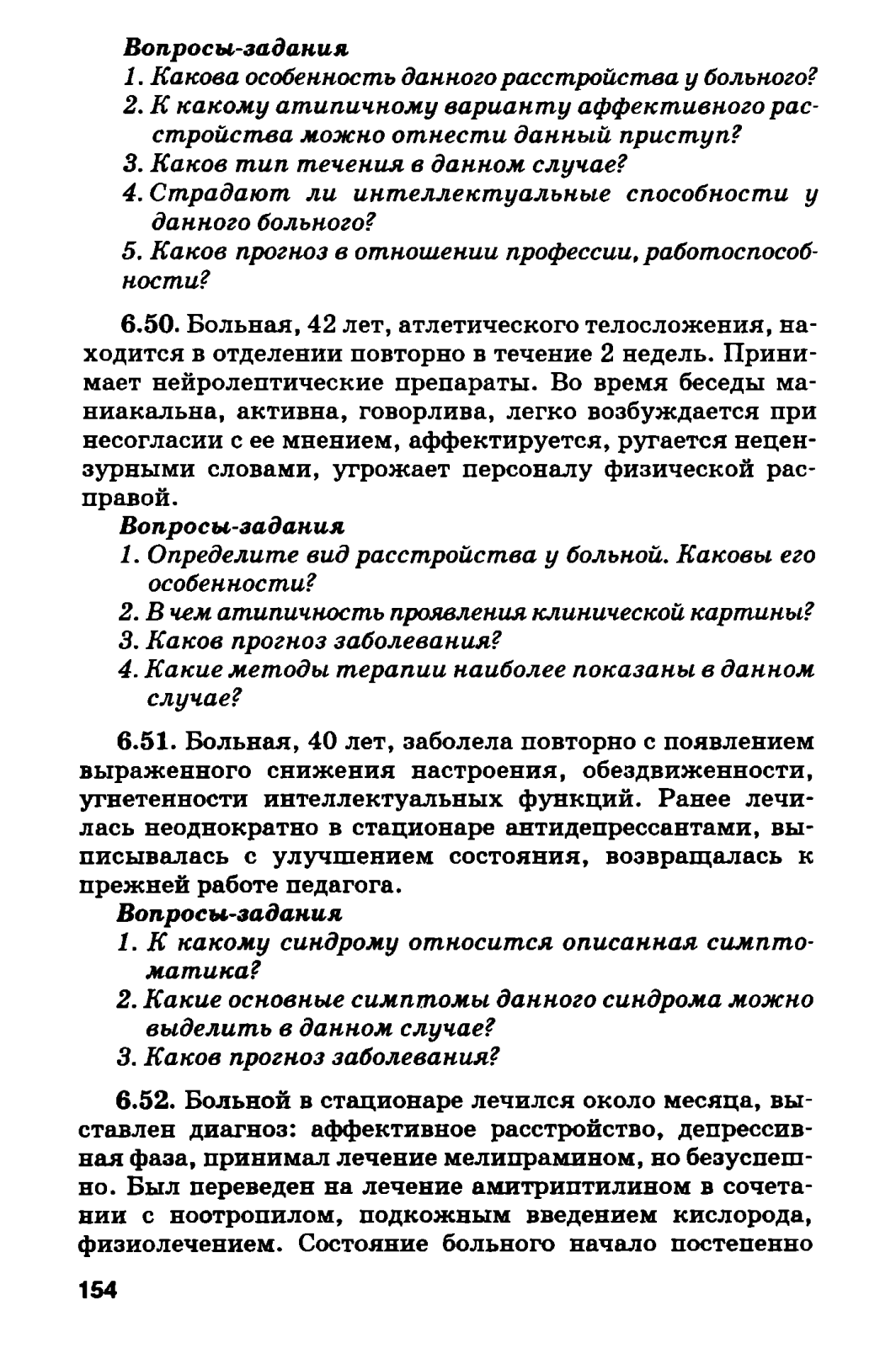 Вопросы-задания
1. Какова особенность данного расстройства у больного?
2. К какому атипичному варианту аффективного расстройства можно отнести данный приступ?
3. Каков тип течения в данном случае?
4. Страдают ли интеллектуальные способности у данного больного?
5. Каков прогноз в отношении профессии, работоспособности?

6.50. Больная, 42 лет, атлетического телосложения, находится в отделении повторно в течение 2 недель. Принимает нейролептические препараты. Во время беседы маниакальна, активна, говорлива, легко возбуждается при несогласии с ее мнением, аффектируется, ругается нецензурными словами, угрожает персоналу физической расправой.
Вопросы-задания
1. Определите вид расстройства у больной. Каковы его особенности?
2. В чем атипичность проявления клинической картины?
3. Каков прогноз заболевания?
4. Какие методы терапии наиболее показаны в данном случае?

6.51. Больная, 40 лет, заболела повторно с появлением выраженного снижения настроения, обездвиженности, угнетенности интеллектуальных функций. Ранее лечилась неоднократно в стационаре антидепрессантами, выписывалась с улучшением состояния, возвращалась к прежней работе педагога.
Вопросы-задания
1. К какому синдрому относится описанная симптоматика?
2. Какие основные симптомы данного синдрома можно выделить в данном случае?
3. Каков прогноз заболевания?

6.52. Больной в стационаре лечился около месяца, выставлен диагноз: аффективное расстройство, депрессивная фаза, принимал лечение мелипрамином, но безуспешно. Был переведен на лечение амитриптилином в сочетании с ноотропилом, подкожным введением кислорода, физиолечением. Состояние больного начало постепенно

154